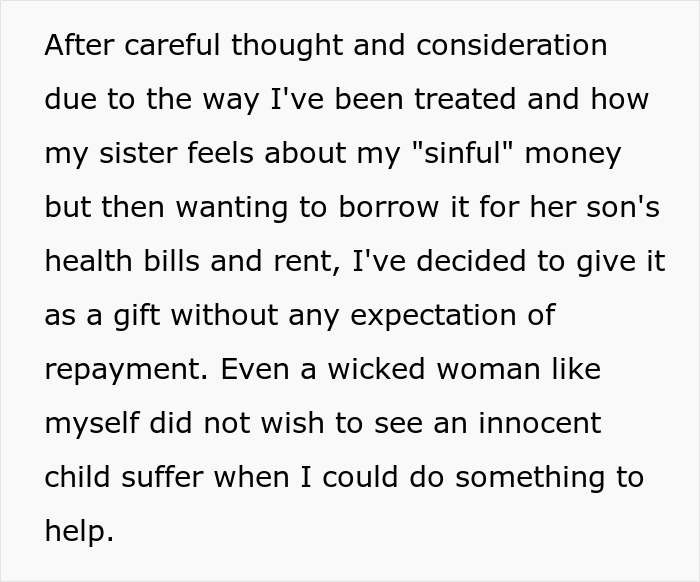 After careful thought and consideration due to the way I've been treated and how my sister feels about my "sinful" money but then wanting to borrow it for her son's health bills and rent, I've decided to give it as a gift without any expectation of repayment. Even a wicked woman like myself did not wish to see an innocent child suffer when I could do something to help.